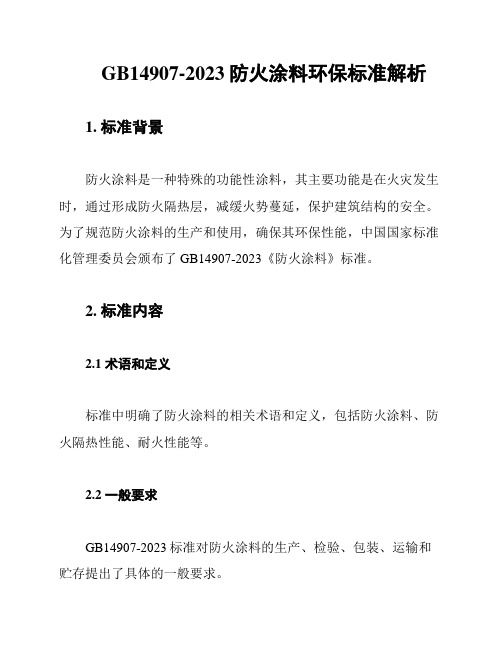 GB14907-2023 防火涂料环保标准解析

1. 标准背景

防火涂料是一种特殊的功能性涂料，其主要功能是在火灾发生时，通过形成防火隔热层，减缓火势蔓延，保护建筑结构的安全。为了规范防火涂料的生产和使用，确保其环保性能，中国国家标准化管理委员会颁布了 GB14907-2023《防火涂料》标准。

2. 标准内容

2.1 术语和定义

标准中明确了防火涂料的相关术语和定义，包括防火涂料、防火隔热性能、耐火性能等。

2.2 一般要求

GB14907-2023 标准对防火涂料的生产、检验、包装、运输和贮存提出了具体的一般要求。